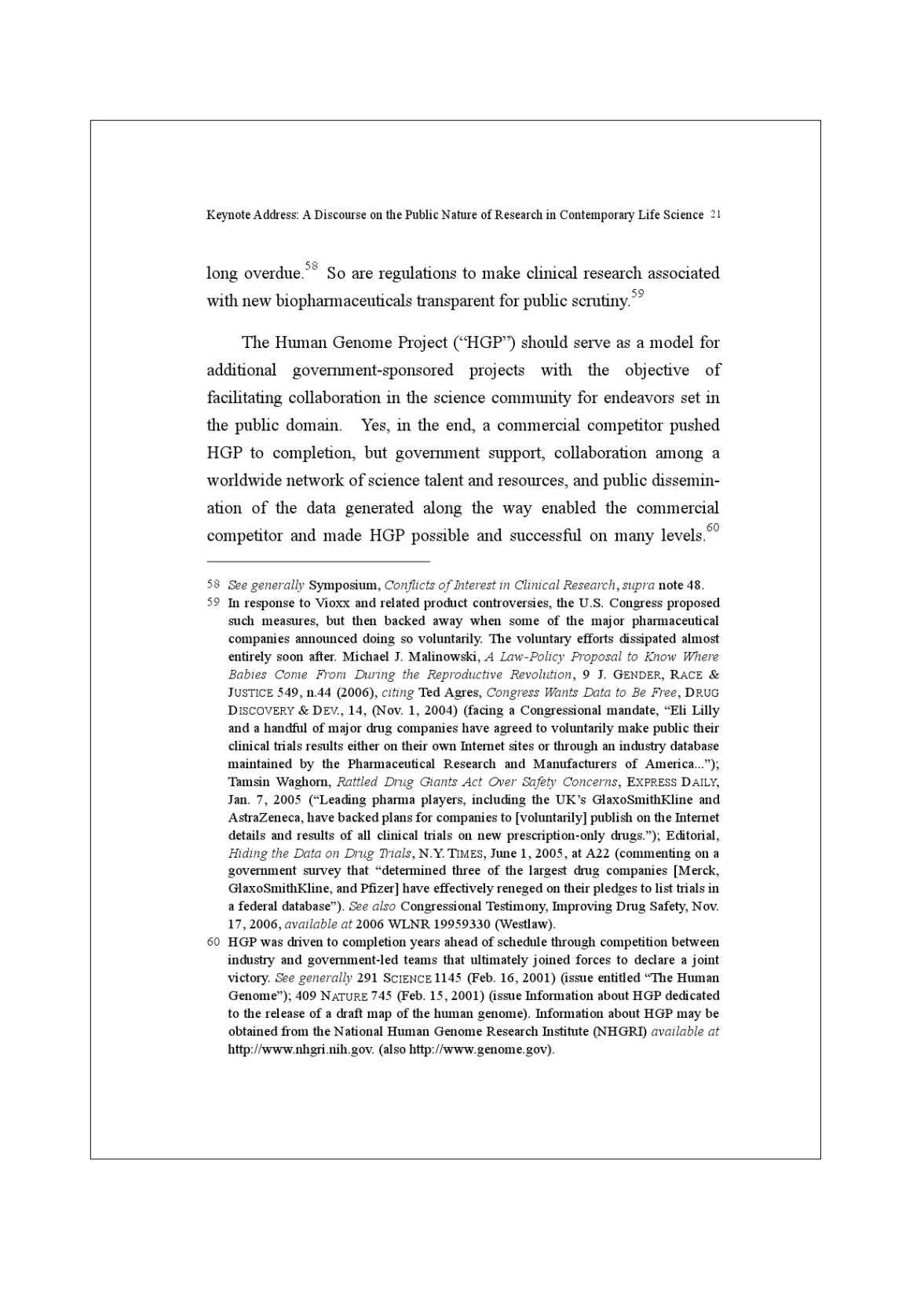 Keynote Address: A Discourse on the Public Nature of Research in Contemporary Life Science 21

long overdue.$^{58}$ So are regulations to make clinical research associated with new biopharmaceuticals transparent for public scrutiny.$^{59}$

The Human Genome Project ("HGP") should serve as a model for additional government-sponsored projects with the objective of facilitating collaboration in the science community for endeavors set in the public domain. Yes, in the end, a commercial competitor pushed HGP to completion, but government support, collaboration among a worldwide network of science talent and resources, and public dissemination of the data generated along the way enabled the commercial competitor and made HGP possible and successful on many levels.$^{60}$

58 See generally Symposium, Conflicts of Interest in Clinical Research, supra note 48.

59 In response to Vioxx and related product controversies, the U.S. Congress proposed such measures, but then backed away when some of the major pharmaceutical companies announced doing so voluntarily. The voluntary efforts dissipated almost entirely soon after. Michael J. Malinowski, A Law-Policy Proposal to Know Where Babies Come From During the Reproductive Revolution, 9 J. GENDER, RACE & JUSTICE 549, n.44 (2006), citing Ted Agres, Congress Wants Data to Be Free, DRUG DISCOVERY & DEV., 14, (Nov. 1, 2004) (facing a Congressional mandate, "Eli Lilly and a handful of major drug companies have agreed to voluntarily make public their clinical trials results either on their own Internet sites or through an industry database maintained by the Pharmaceutical Research and Manufacturers of America..."); Tamsin Waghorn, Rattled Drug Giants Act Over Safety Concerns, EXPRESS DAILY, Jan. 7, 2005 ("Leading pharma players, including the UK's GlaxoSmithKline and AstraZeneca, have backed plans for companies to [voluntarily] publish on the Internet details and results of all clinical trials on new prescription-only drugs."); Editorial, Hiding the Data on Drug Trials, N.Y. TIMES, June 1, 2005, at A22 (commenting on a government survey that "determined three of the largest drug companies [Merck, GlaxoSmithKline, and Pfizer] have effectively reneged on their pledges to list trials in a federal database"). See also Congressional Testimony, Improving Drug Safety, Nov. 17, 2006, available at 2006 WLNR 19959330 (Westlaw).

60 HGP was driven to completion years ahead of schedule through competition between industry and government-led teams that ultimately joined forces to declare a joint victory. See generally 291 SCIENCE 1145 (Feb. 16, 2001) (issue entitled "The Human Genome"); 409 NATURE 745 (Feb. 15, 2001) (issue Information about HGP dedicated to the release of a draft map of the human genome). Information about HGP may be obtained from the National Human Genome Research Institute (NHGRI) available at http://www.nhgri.nih.gov. (also http://www.genome.gov).